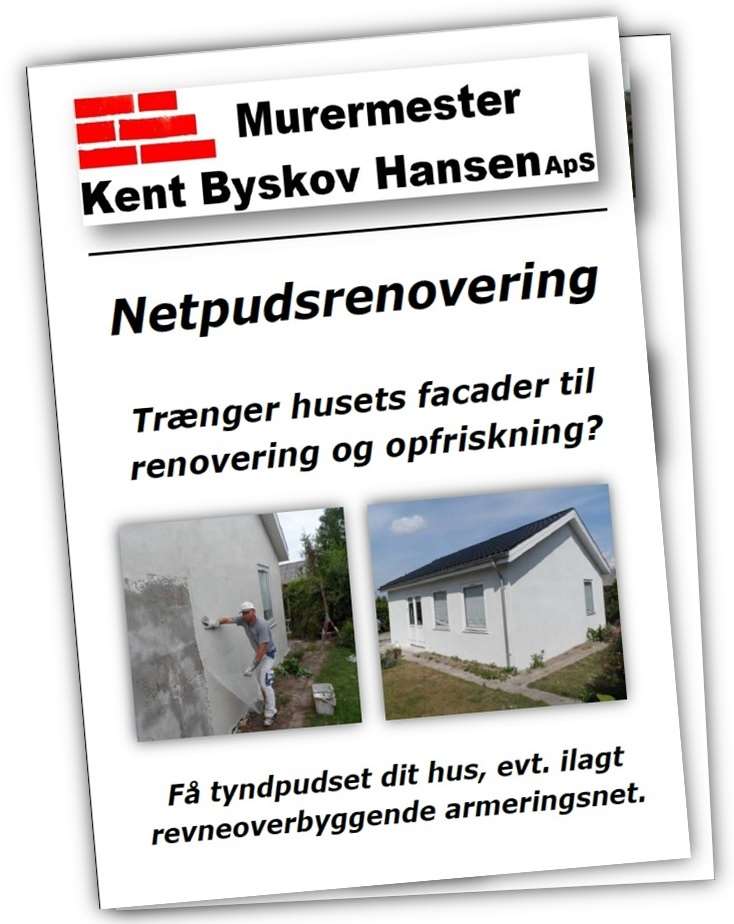 Murermester
Kent Byskov Hansen ApS

Netpudsrenovering

Trænger husets facader til renovering og opfriskning?

Få tyndpudset dit hus, evt. ilagt revneoverbyggende armeringsnet.